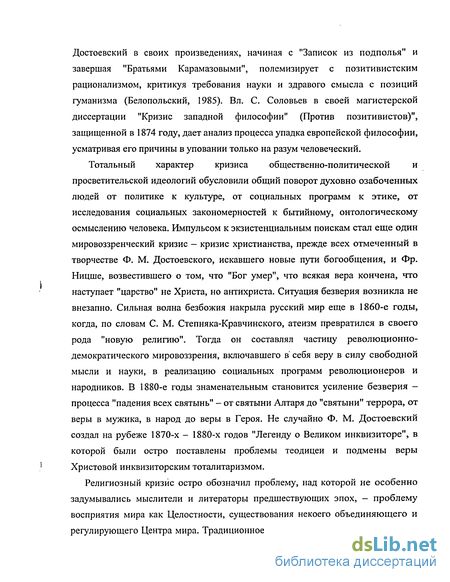 Достоевский в своих произведениях, начиная с "Записок из подполья" и завершая "Братьями Карамазовыми", полемизирует с позитивистским рационализмом, критикуя требования науки и здравого смысла с позиций гуманизма (Белопольский, 1985). Вл. С. Соловьев в своей магистерской диссертации "Кризис западной философии" (Против позитивистов)", защищенной в 1874 году, дает анализ процесса упадка европейской философии, усматривая его причины в уповании только на разум человеческий.

Тотальный характер кризиса общественно-политической и просветительской идеологий обусловили общий поворот духовно озабоченных людей от политике к культуре, от социальных программ к этике, от исследования социальных закономерностей к бытийному, онтологическому осмыслению человека. Импульсом к экзистенциальным поискам стал еще один мировоззренческий кризис – кризис христианства, прежде всех отмеченный в творчестве Ф. М. Достоевского, искавшего новые пути богообщения, и Фр. Ницше, возвестившего о том, что "Бог умер", что всякая вера кончена, что наступает "царство" не Христа, но антихриста. Ситуация безверия возникла не внезапно. Сильная волна безбожия накрыла русский мир еще в 1860-е годы, когда, по словам С. М. Степняка-Кравчинского, атеизм превратился в своего рода "новую религию". Тогда он составлял частицу революционно-демократического мировоззрения, включавшего в себя веру в силу свободной мысли и науки, в реализацию социальных программ революционеров и народников. В 1880-е годы знаменательным становится усиление безверия – процесса "падения всех святынь" – от святыни Алтаря до "святыни" террора, от веры в мужика, в народ до веры в Героя. Не случайно Ф. М. Достоевский создал на рубеже 1870-х – 1880-х годов "Легенду о Великом инквизиторе", в которой были остро поставлены проблемы теодицеи и подмены веры Христовой инквизиторским тоталитаризмом.

Религиозный кризис остро обозначил проблему, над которой не особенно задумывались мыслители и литераторы предшествующих эпох, – проблему восприятия мира как Целостности, существования некоего объединяющего и регулирующего Центра мира. Традиционное

dsLib.net
библиотека диссертаций